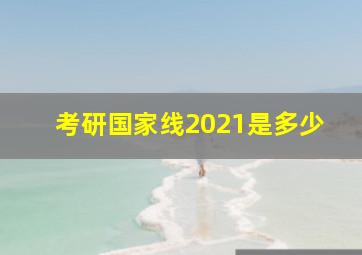 考研国家线2021是多少